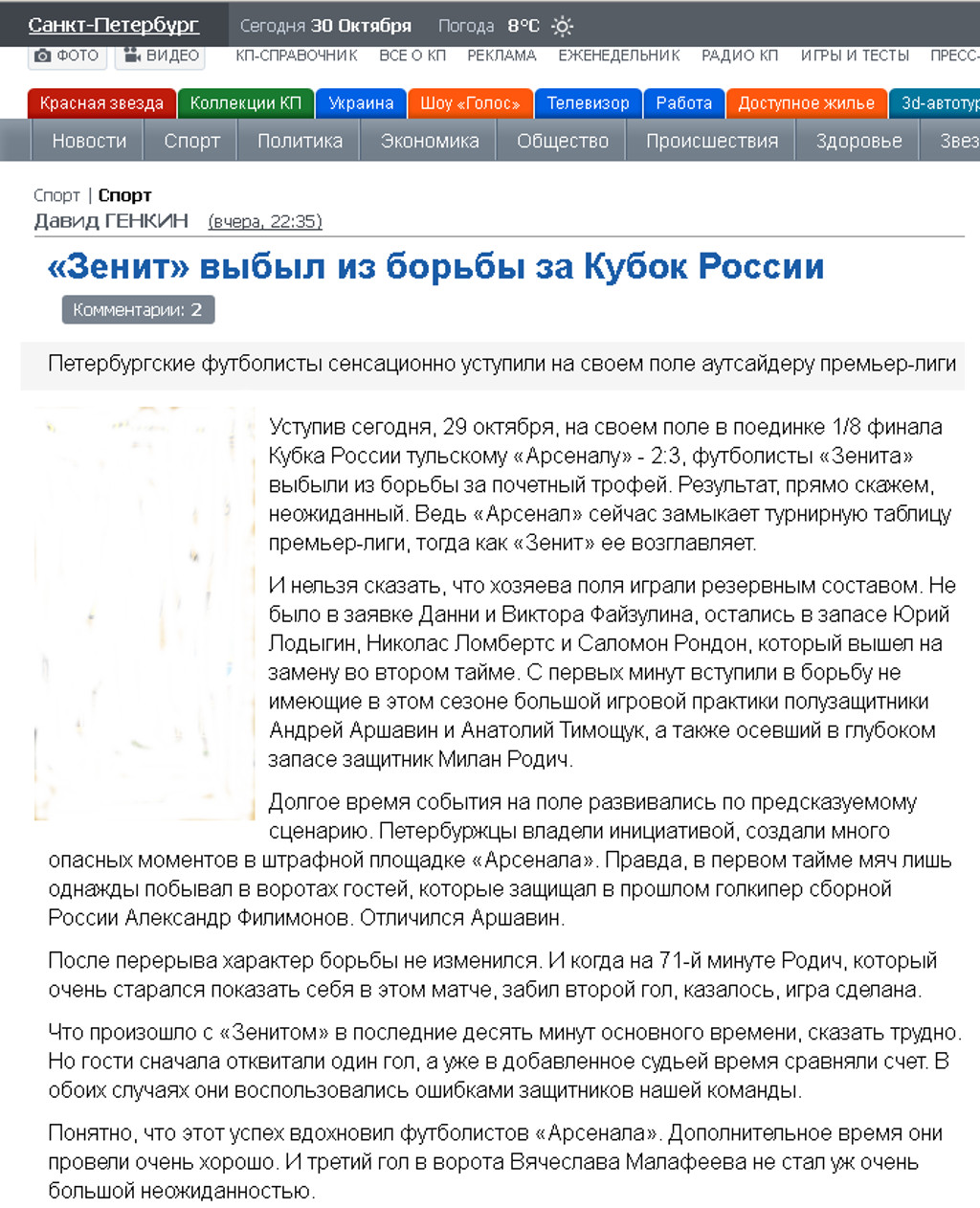 Санкт-Петербург Сегодня 30 Октября Погода 8°C

ФОТО ВИДЕО КП-СПРАВОЧНИК ВСЕ О КП РЕКЛАМА ЕЖЕНЕДЕЛЬНИК РАДИО КП ИГРЫ И ТЕСТЫ ПРЕСС-

Красная звезда Коллекции КП Украина Шоу «Голос» Телевизор Работа Доступное жилье 3d-автотур

Новости Спорт Политика Экономика Общество Происшествия Здоровье Звез

Спорт | Спорт

Давид ГЕНКИН (вчера, 22:35)

«Зенит» выбыл из борьбы за Кубок России

Комментарии: 2

Петербургские футболисты сенсационно уступили на своем поле аутсайдеру премьер-лиги

Уступив сегодня, 29 октября, на своем поле в поединке 1/8 финала Кубка России тульскому «Арсеналу» - 2:3, футболисты «Зенита» выбыли из борьбы за почетный трофей. Результат, прямо скажем, неожиданный. Ведь «Арсенал» сейчас замыкает турнирную таблицу премьер-лиги, тогда как «Зенит» ее возглавляет.

И нельзя сказать, что хозяева поля играли резервным составом. Не было в заявке Данни и Виктора Файзулина, остались в запасе Юрий Лодыгин, Николас Ломбертс и Саломон Рондон, который вышел на замену во втором тайме. С первых минут вступили в борьбу не имеющие в этом сезоне большой игровой практики полузащитники Андрей Аршавин и Анатолий Тимощук, а также осевший в глубоком запасе защитник Милан Родич.

Долгое время события на поле развивались по предсказуемому сценарию. Петербуржцы владели инициативой, создали много опасных моментов в штрафной площадке «Арсенала». Правда, в первом тайме мяч лишь однажды побывал в воротах гостей, которые защищал в прошлом голкипер сборной России Александр Филимонов. Отличился Аршавин.

После перерыва характер борьбы не изменился. И когда на 71-й минуте Родич, который очень старался показать себя в этом матче, забил второй гол, казалось, игра сделана.

Что произошло с «Зенитом» в последние десять минут основного времени, сказать трудно. Но гости сначала отквитали один гол, а уже в добавленное судьей время сравняли счет. В обоих случаях они воспользовались ошибками защитников нашей команды.

Понятно, что этот успех вдохновил футболистов «Арсенала». Дополнительное время они провели очень хорошо. И третий гол в ворота Вячеслава Малафеева не стал уж очень большой неожиданностью.